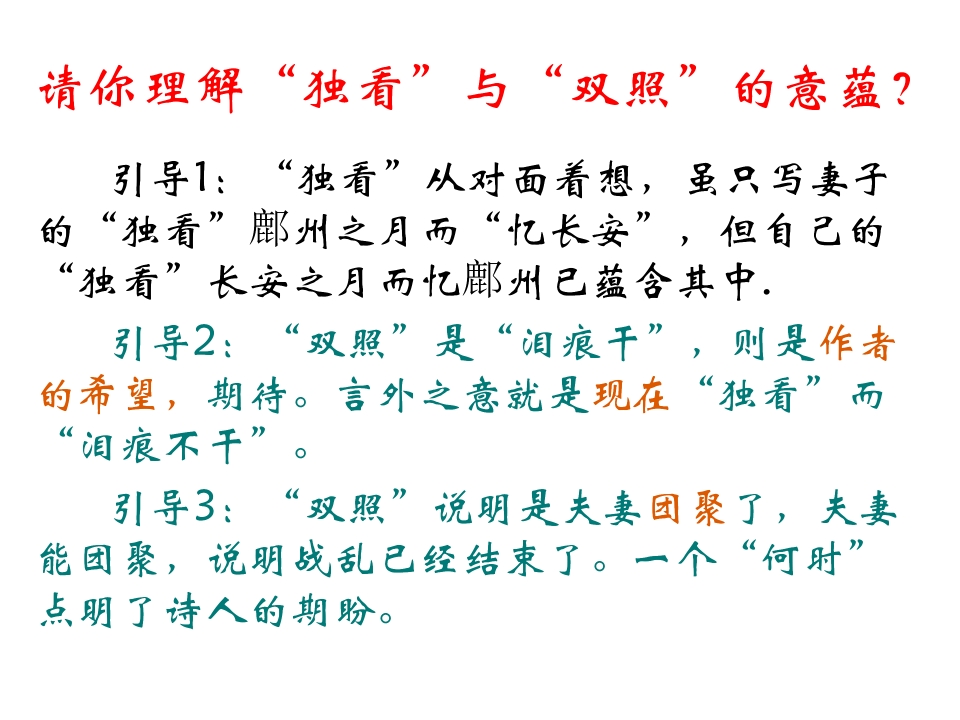 请你理解“独看”与“双照”的意蕴?

引导1:“独看”从对面着想,虽只写妻子的“独看”鄜州之月而“忆长安”,但自己的“独看”长安之月而忆鄜州已蕴含其中.

引导2:“双照”是“泪痕干”,则是作者的希望,期待。言外之意就是现在“独看”而“泪痕不干”。

引导3:“双照”说明是夫妻团聚了,夫妻能团聚,说明战乱已经结束了。一个“何时”点明了诗人的期盼。